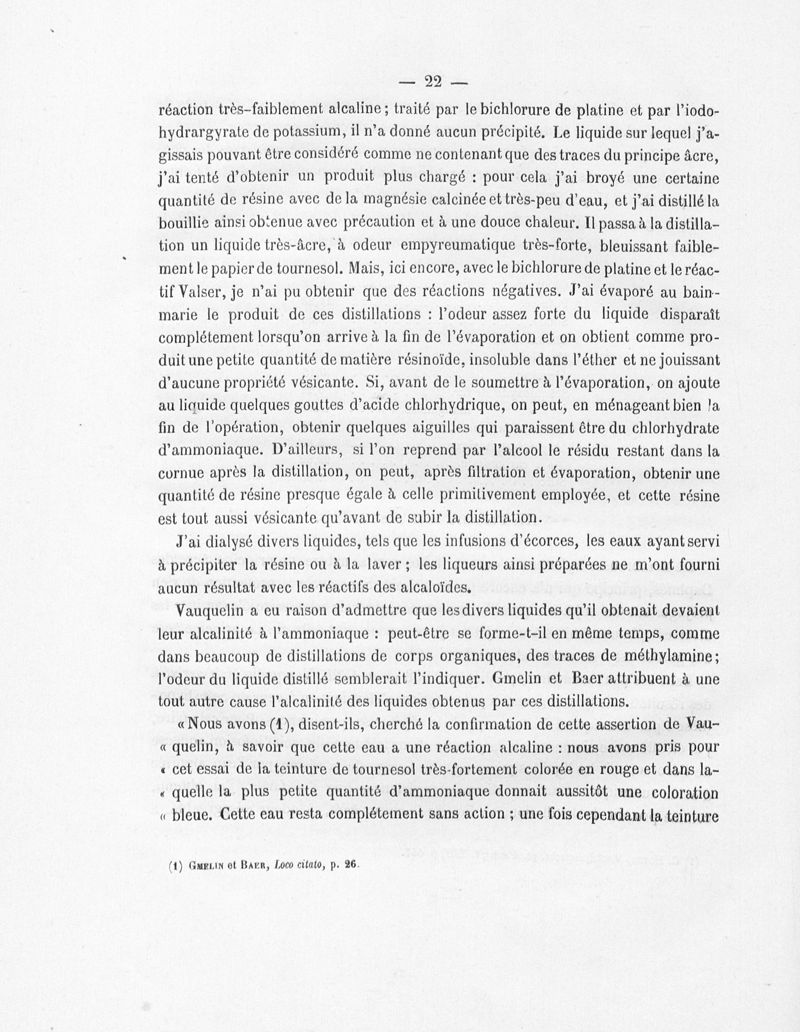 — 22 —

réaction très-faiblement alcaline ; traité par le bichlorure de platine et par l'iodohydrargyrate de potassium, il n'a donné aucun précipité. Le liquide sur lequel j'agissais pouvant être considéré comme ne contenant que des traces du principe âcre, j'ai tenté d'obtenir un produit plus chargé : pour cela j'ai broyé une certaine quantité de résine avec de la magnésie calcinée et très-peu d'eau, et j'ai distillé la bouillie ainsi obtenue avec précaution et à une douce chaleur. Il passa à la distillation un liquide très-âcre, à odeur empyreumatique très-forte, bleuissant faiblement le papier de tournesol. Mais, ici encore, avec le bichlorure de platine et le réactif Valser, je n'ai pu obtenir que des réactions négatives. J'ai évaporé au bain-marie le produit de ces distillations : l'odeur assez forte du liquide disparaît complétement lorsqu'on arrive à la fin de l'évaporation et on obtient comme produit une petite quantité de matière résinoïde, insoluble dans l'éther et ne jouissant d'aucune propriété vésicante. Si, avant de le soumettre à l'évaporation, on ajoute au liquide quelques gouttes d'acide chlorhydrique, on peut, en ménageant bien la fin de l'opération, obtenir quelques aiguilles qui paraissent être du chlorhydrate d'ammoniaque. D'ailleurs, si l'on reprend par l'alcool le résidu restant dans la cornue après la distillation, on peut, après filtration et évaporation, obtenir une quantité de résine presque égale à celle primitivement employée, et cette résine est tout aussi vésicante qu'avant de subir la distillation.

J'ai dialysé divers liquides, tels que les infusions d'écorces, les eaux ayant servi à précipiter la résine ou à la laver ; les liqueurs ainsi préparées ne m'ont fourni aucun résultat avec les réactifs des alcaloïdes.

Vauquelin a eu raison d'admettre que les divers liquides qu'il obtenait devaient leur alcalinité à l'ammoniaque : peut-être se forme-t-il en même temps, comme dans beaucoup de distillations de corps organiques, des traces de méthylamine ; l'odeur du liquide distillé semblerait l'indiquer. Gmelin et Baer attribuent à une tout autre cause l'alcalinité des liquides obtenus par ces distillations.

« Nous avons (1), disent-ils, cherché la confirmation de cette assertion de Vau-« quelin, à savoir que cette eau a une réaction alcaline : nous avons pris pour « cet essai de la teinture de tournesol très-fortement colorée en rouge et dans la-« quelle la plus petite quantité d'ammoniaque donnait aussitôt une coloration « bleue. Cette eau resta complétement sans action ; une fois cependant la teinture

(1) Gmelin et Baer, Loco citato, p. 26.